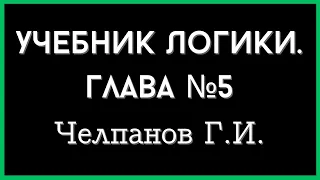 УЧЕБНИК ЛОГИКИ.
ГЛАВА №5
Челпанов Г.И.